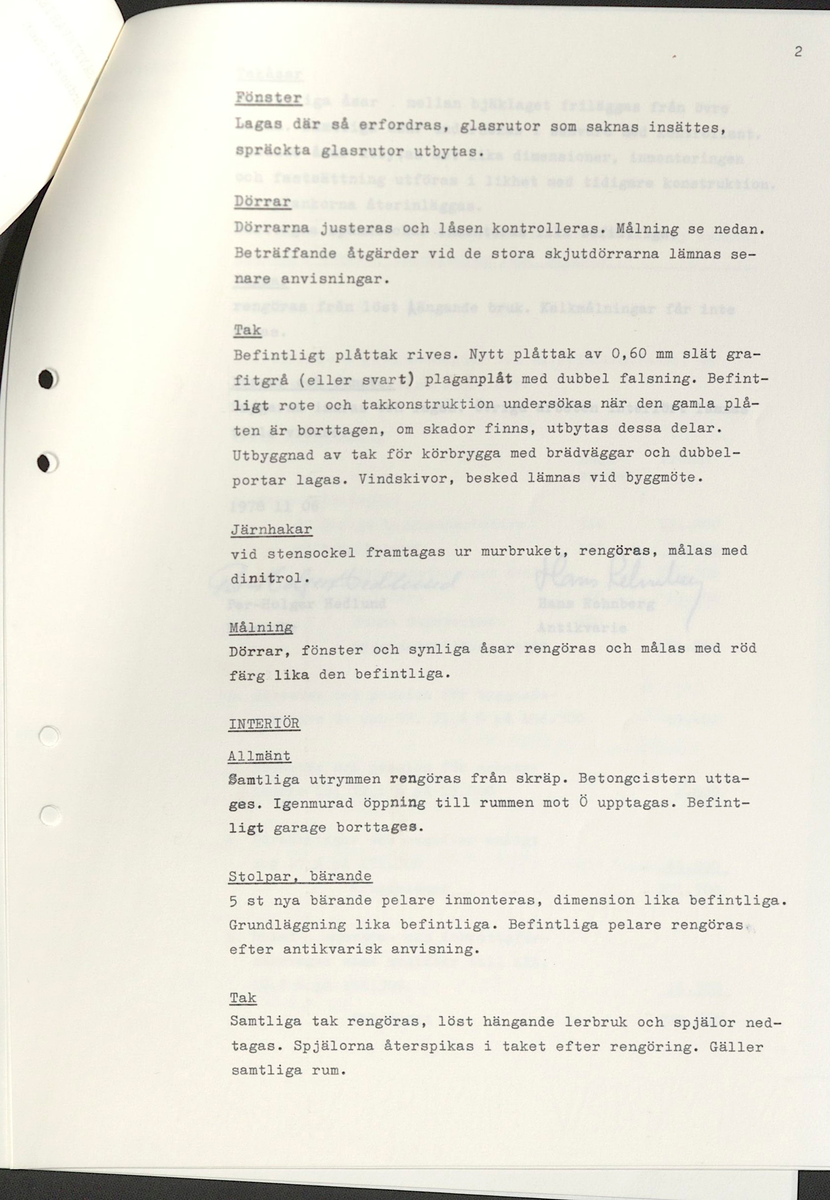 2

Fönster
Lagas där så erfordras, glasrutor som saknas insättes, spräckta glasrutor utbytas.

Dörrar
Dörrarna justeras och låsen kontrolleras. Målning se nedan. Beträffande åtgärder vid de stora skjutdörrarna lämnas senare anvisningar.

Tak
Befintligt plåttak rives. Nytt plåttak av 0,60 mm slät grafitgrå (eller svart) plaganplåt med dubbel falsning. Befintligt rote och takkonstruktion undersökas när den gamla plåten är borttagen, om skador finns, utbytas dessa delar. Utbyggnad av tak för körbrygga med brädväggar och dubbelportar lagas. Vindskivor, besked lämnas vid byggmöte.

Järnhakar
vid stensockel framtagas ur murbruket, rengöras, målas med dinitrol.

Målning
Dörrar, fönster och synliga åsar rengöras och målas med röd färg lika den befintliga.

INTERIÖR

Allmänt
Samtliga utrymmen rengöras från skräp. Betongcistern uttages. Igenmurad öppning till rummen mot Ö upptagas. Befintligt garage borttages.

Stolpar, bärande
5 st nya bärande pelare inmonteras, dimension lika befintliga. Grundläggning lika befintliga. Befintliga pelare rengöras efter antikvarisk anvisning.

Tak
Samtliga tak rengöras, löst hängande lerbruk och spjälor nedtagas. Spjälorna återspikas i taket efter rengöring. Gäller samtliga rum.